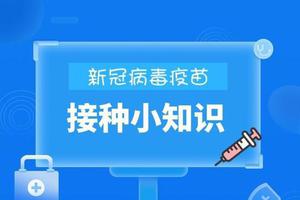 新冠病毒疫苗

接种小知识